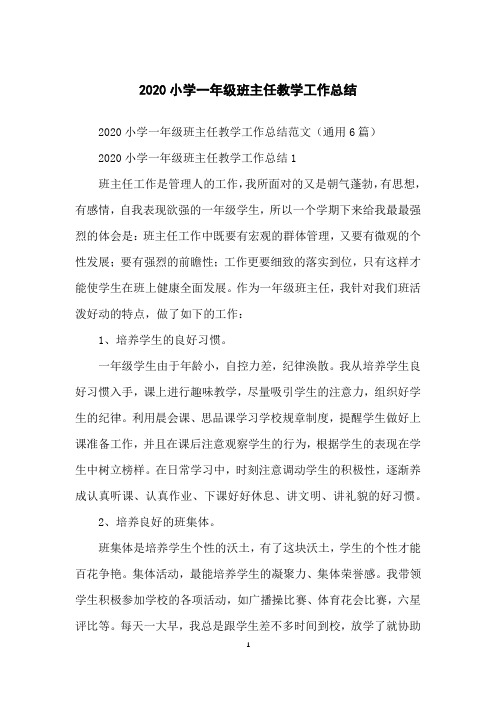 2020小学一年级班主任教学工作总结

2020小学一年级班主任教学工作总结范文（通用6篇）

2020小学一年级班主任教学工作总结1

班主任工作是管理人的工作，我所面对的又是朝气蓬勃，有思想，有感情，自我表现欲强的一年级学生，所以一个学期下来给我最最强烈的体会是：班主任工作中既要有宏观的群体管理，又要有微观的个性发展；要有强烈的前瞻性；工作更要细致的落实到位，只有这样才能使学生在班上健康全面发展。作为一年级班主任，我针对我们班活泼好动的特点，做了如下的工作：

1、培养学生的良好习惯。

一年级学生由于年龄小，自控力差，纪律涣散。我从培养学生良好习惯入手，课上进行趣味教学，尽量吸引学生的注意力，组织好学生的纪律。利用晨会课、思品课学习学校规章制度，提醒学生做好上课准备工作，并且在课后注意观察学生的行为，根据学生的表现在学生中树立榜样。在日常学习中，时刻注意调动学生的积极性，逐渐养成认真听课、认真作业、下课好好休息、讲文明、讲礼貌的好习惯。

2、培养良好的班集体。

班集体是培养学生个性的沃土，有了这块沃土，学生的个性才能百花争艳。集体活动，最能培养学生的凝聚力、集体荣誉感。我带领学生积极参加学校的各项活动，如广播操比赛、体育花会比赛，六星评比等。每天一大早，我总是跟学生差不多时间到校，放学了就协助

1